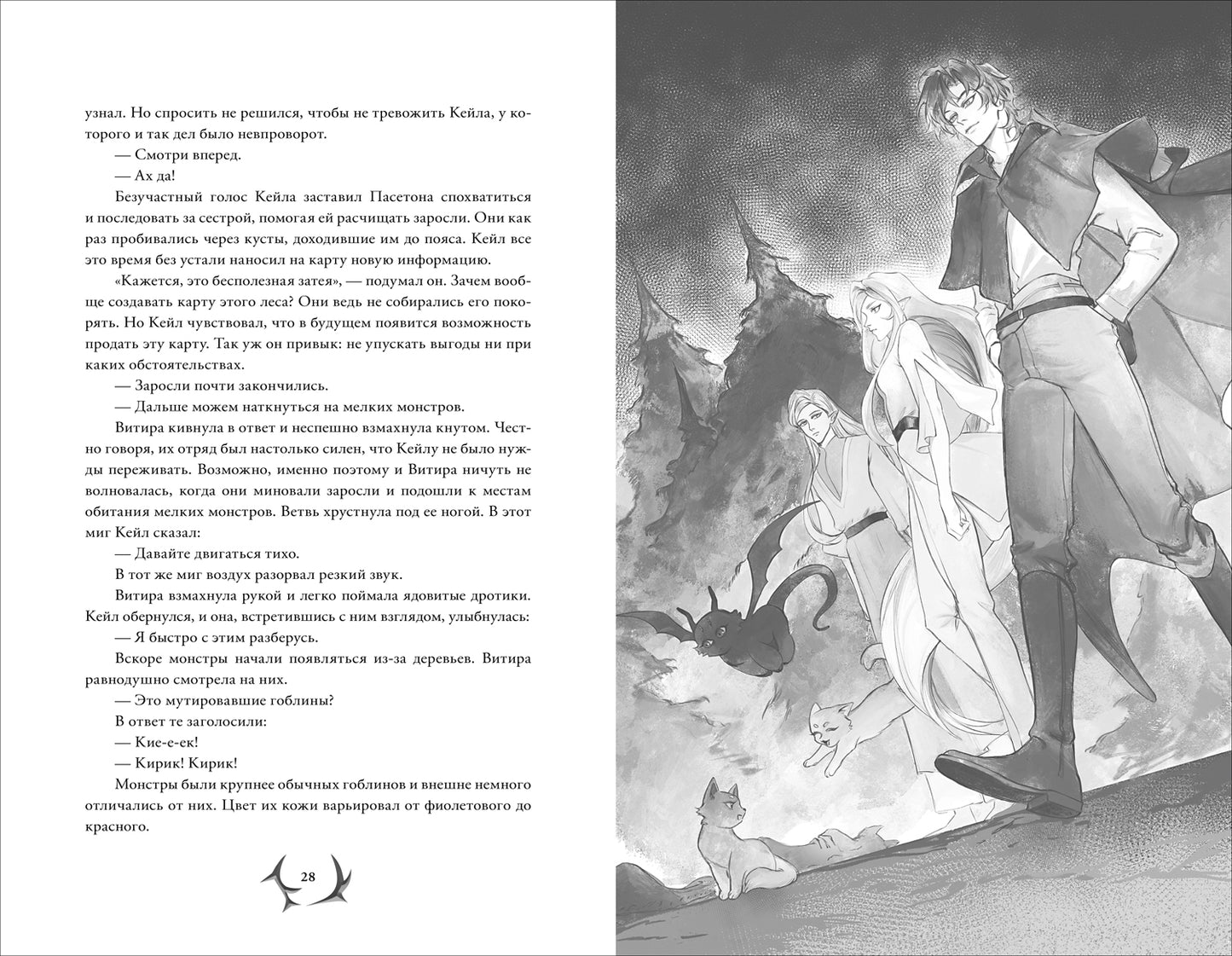 узнал. Но спросить не решился, чтобы не тревожить Кейла, у которого и так дел было невпроворот.

— Смотри вперед.

— Ах да!

Безучастный голос Кейла заставил Пасетона спохватиться и последовать за сестрой, помогая ей расчищать заросли. Они как раз пробивались через кусты, доходившие им до пояса. Кейл все это время без устали наносил на карту новую информацию.

«Кажется, это бесполезная затея», — подумал он. Зачем вообще создавать карту этого леса? Они ведь не собирались его покорять. Но Кейл чувствовал, что в будущем появится возможность продать эту карту. Так уж он привык: не упускать выгоды ни при каких обстоятельствах.

— Заросли почти закончились.

— Дальше можем наткнуться на мелких монстров.

Витира кивнула в ответ и неспешно взмахнула кнутом. Честно говоря, их отряд был настолько силен, что Кейлу не было нужды переживать. Возможно, именно поэтому и Витира ничуть не волновалась, когда они миновали заросли и подошли к местам обитания мелких монстров. Ветвь хрустнула под ее ногой. В этот миг Кейл сказал:

— Давайте двигаться тихо.

В тот же миг воздух разорвал резкий звук.

Витира взмахнула рукой и легко поймала ядовитые дротики. Кейл обернулся, и она, встретившись с ним взглядом, улыбнулась:

— Я быстро с этим разберусь.

Вскоре монстры начали появляться из-за деревьев. Витира равнодушно смотрела на них.

— Это мутировавшие гоблины?

В ответ те заголосили:

— Кие-е-ек!

— Кирик! Кирик!

Монстры были крупнее обычных гоблинов и внешне немного отличались от них. Цвет их кожи варьировал от фиолетового до красного.

28